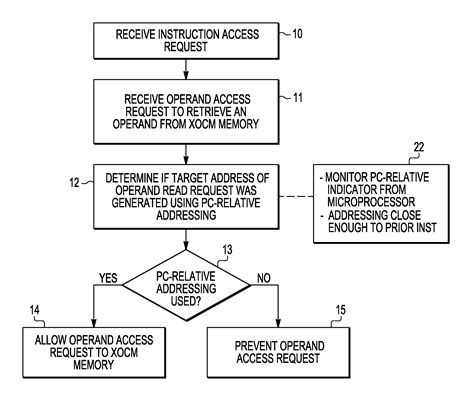 RECEIVE INSTRUCTION ACCESS REQUEST

10

RECEIVE OPERAND ACCESS REQUEST TO RETRIEVE AN OPERAND FROM XOCM MEMORY

11

12

DETERMINE IF TARGET ADDRESS OF OPERAND READ REQUEST WAS GENERATED USING PC-RELATIVE ADDRESSING

22

- MONITOR PC-RELATIVE INDICATOR FROM MICROPROCESSOR
- ADDRESSING CLOSE ENOUGH TO PRIOR INST

13

YES

PC-RELATIVE ADDRESSING USED?

NO

14

ALLOW OPERAND ACCESS REQUEST TO XOCM MEMORY

15

PREVENT OPERAND ACCESS REQUEST